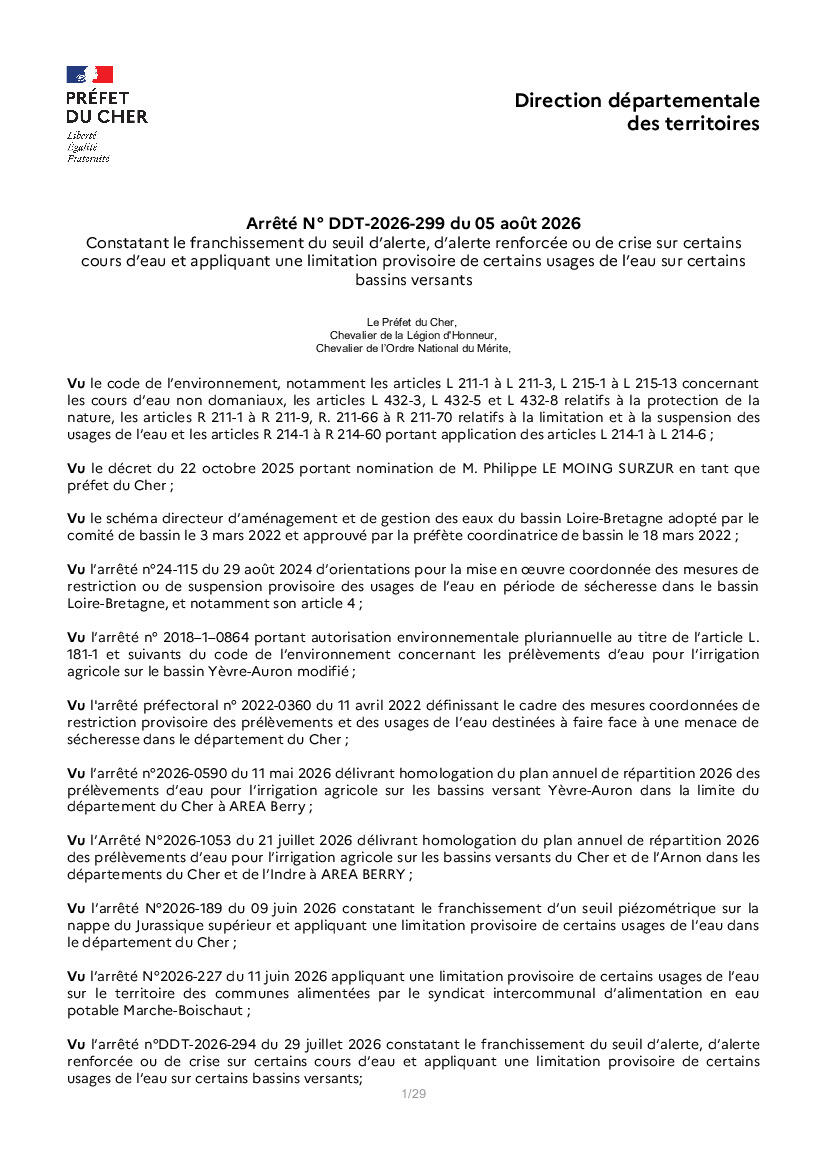 PRÉFET DU CHER
Liberté
Égalité
Fraternité

Direction départementale des territoires

Arrêté N° DDT-2026-299 du 05 août 2026
Constatant le franchissement du seuil d'alerte, d'alerte renforcée ou de crise sur certains cours d'eau et appliquant une limitation provisoire de certains usages de l'eau sur certains bassins versants

Le Préfet du Cher,
Chevalier de la Légion d'Honneur,
Chevalier de l'Ordre National du Mérite,

Vu le code de l'environnement, notamment les articles L 211-1 à L 211-3, L 215-1 à L 215-13 concernant les cours d'eau non domaniaux, les articles L 432-3, L 432-5 et L 432-8 relatifs à la protection de la nature, les articles R 211-1 à R 211-9, R. 211-66 à R 211-70 relatifs à la limitation et à la suspension des usages de l'eau et les articles R 214-1 à R 214-60 portant application des articles L 214-1 à L 214-6 ;

Vu le décret du 22 octobre 2025 portant nomination de M. Philippe LE MOING SURZUR en tant que préfet du Cher ;

Vu le schéma directeur d'aménagement et de gestion des eaux du bassin Loire-Bretagne adopté par le comité de bassin le 3 mars 2022 et approuvé par la préfète coordinatrice de bassin le 18 mars 2022 ;

Vu l'arrêté n°24-115 du 29 août 2024 d'orientations pour la mise en œuvre coordonnée des mesures de restriction ou de suspension provisoire des usages de l'eau en période de sécheresse dans le bassin Loire-Bretagne, et notamment son article 4 ;

Vu l'arrêté n° 2018–1–0864 portant autorisation environnementale pluriannuelle au titre de l'article L. 181-1 et suivants du code de l'environnement concernant les prélèvements d'eau pour l'irrigation agricole sur le bassin Yèvre-Auron modifié ;

Vu l'arrêté préfectoral n° 2022-0360 du 11 avril 2022 définissant le cadre des mesures coordonnées de restriction provisoire des prélèvements et des usages de l'eau destinées à faire face à une menace de sécheresse dans le département du Cher ;

Vu l'arrêté n°2026-0590 du 11 mai 2026 délivrant homologation du plan annuel de répartition 2026 des prélèvements d'eau pour l'irrigation agricole sur les bassins versant Yèvre-Auron dans la limite du département du Cher à AREA Berry ;

Vu l'Arrêté N°2026-1053 du 21 juillet 2026 délivrant homologation du plan annuel de répartition 2026 des prélèvements d'eau pour l'irrigation agricole sur les bassins versants du Cher et de l'Arnon dans les départements du Cher et de l'Indre à AREA BERRY ;

Vu l'arrêté N°2026-189 du 09 juin 2026 constatant le franchissement d'un seuil piézométrique sur la nappe du Jurassique supérieur et appliquant une limitation provisoire de certains usages de l'eau dans le département du Cher ;

Vu l'arrêté N°2026-227 du 11 juin 2026 appliquant une limitation provisoire de certains usages de l'eau sur le territoire des communes alimentées par le syndicat intercommunal d'alimentation en eau potable Marche-Boischaut ;

Vu l'arrêté n°DDT-2026-294 du 29 juillet 2026 constatant le franchissement du seuil d'alerte, d'alerte renforcée ou de crise sur certains cours d'eau et appliquant une limitation provisoire de certains usages de l'eau sur certains bassins versants;

1/29